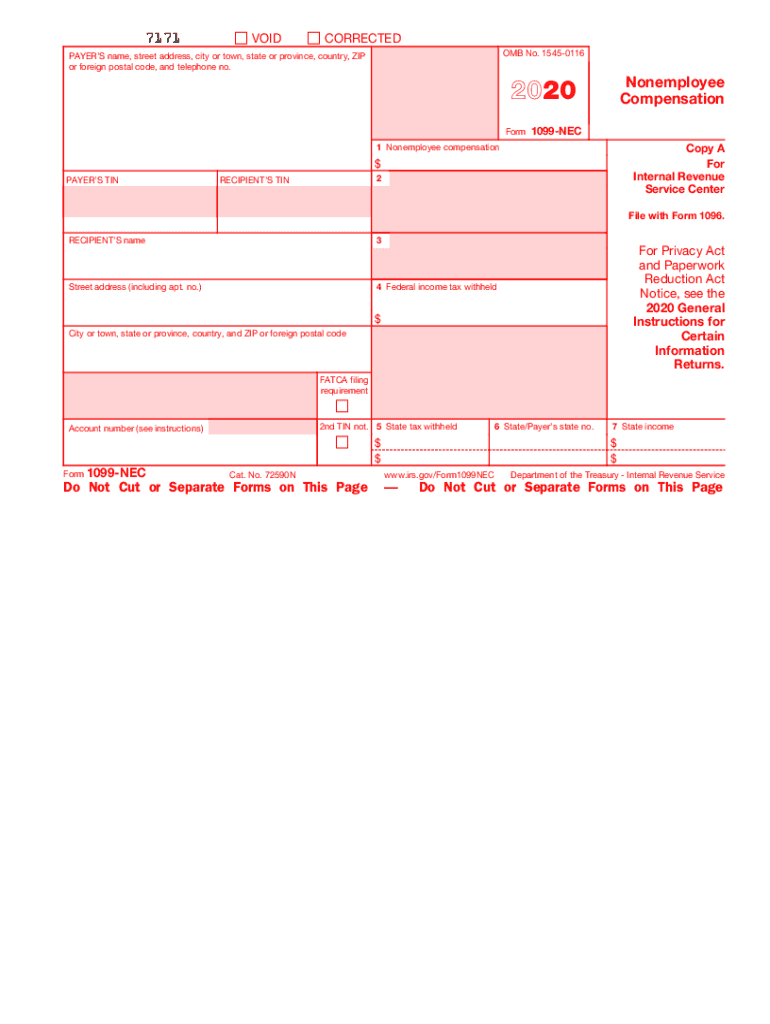 7171

VOID

CORRECTED

PAYER'S name, street address, city or town, state or province, country, ZIP or foreign postal code, and telephone no.

OMB No. 1545-0116

2020

Form 1099-NEC

Nonemployee Compensation

1 Nonemployee compensation

$

Copy A
For
Internal Revenue Service Center

File with Form 1096.

PAYER'S TIN

RECIPIENT'S TIN

2

RECIPIENT'S name

3

For Privacy Act and Paperwork Reduction Act Notice, see the 2020 General Instructions for Certain Information Returns.

Street address (including apt. no.)

4 Federal income tax withheld

$

City or town, state or province, country, and ZIP or foreign postal code

FATCA filing requirement

Account number (see instructions)

2nd TIN not.

5 State tax withheld

$

$

6 State/Payer's state no.

7 State income

$

$

Form 1099-NEC

Cat. No. 72590N

www.irs.gov/Form1099NEC

Department of the Treasury - Internal Revenue Service

Do Not Cut or Separate Forms on This Page — Do Not Cut or Separate Forms on This Page